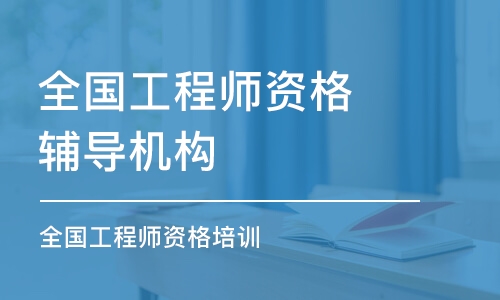 全国工程师资格辅导机构

全国工程师资格培训